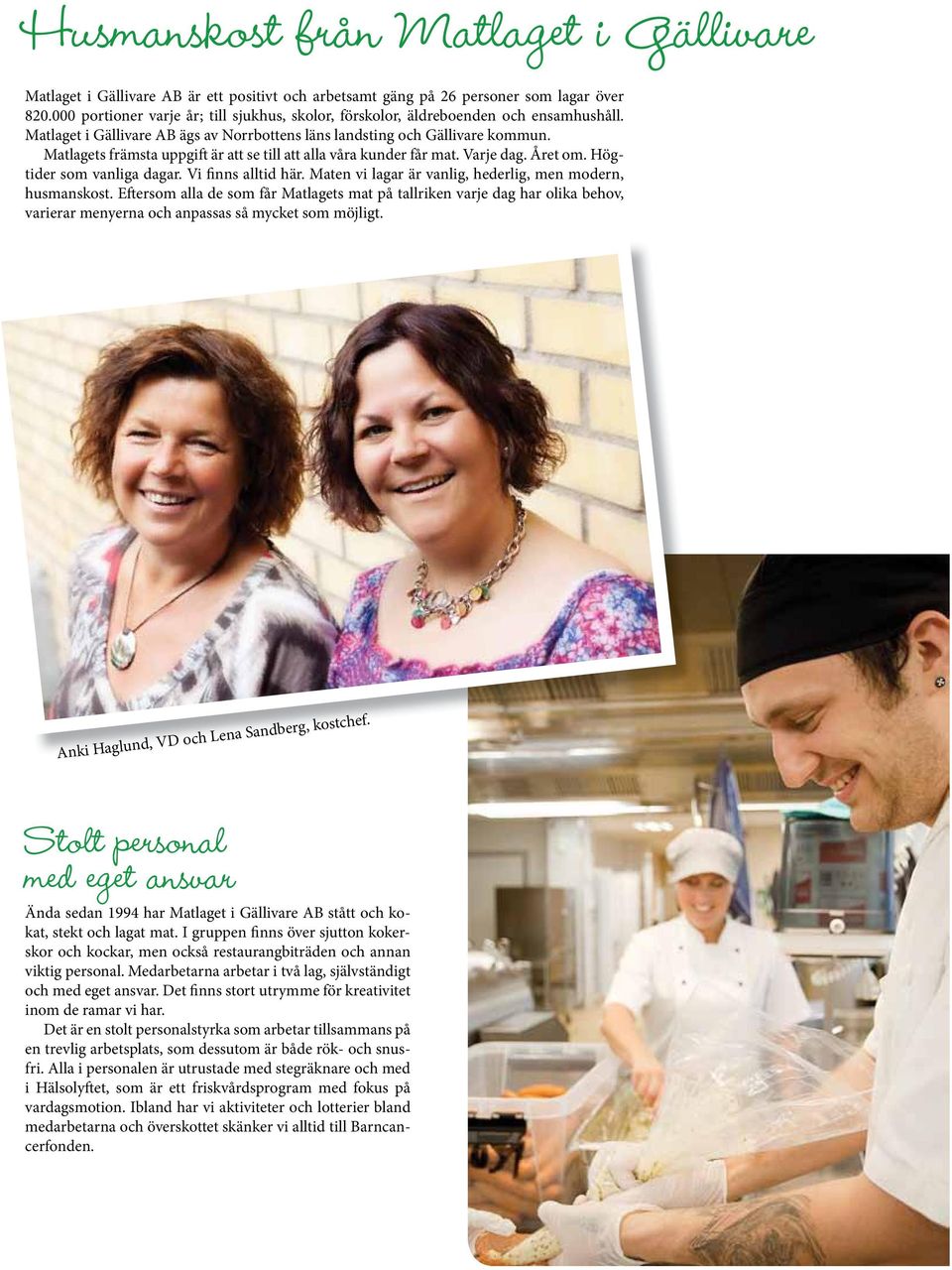 Husmanskost från Matlaget i Gällivare

Matlaget i Gällivare AB är ett positivt och arbetsamt gäng på 26 personer som lagar över 820.000 portioner varje år; till sjukhus, skolor, förskolor, äldreboenden och ensamhushåll. Matlaget i Gällivare AB ägs av Norrbottens läns landsting och Gällivare kommun.

Matlagets främsta uppgift är att se till att alla våra kunder får mat. Varje dag. Året om. Högtider som vanliga dagar. Vi finns alltid här. Maten vi lagar är vanlig, hederlig, men modern, husmanskost. Eftersom alla de som får Matlagets mat på tallriken varje dag har olika behov, varierar menyerna och anpassas så mycket som möjligt.

Anki Haglund, VD och Lena Sandberg, kostchef.

Stolt personal med eget ansvar

Ända sedan 1994 har Matlaget i Gällivare AB stått och kokat, stekt och lagat mat. I gruppen finns över sjutton kokerskor och kockar, men också restaurangbiträden och annan viktig personal. Medarbetarna arbetar i två lag, självständigt och med eget ansvar. Det finns stort utrymme för kreativitet inom de ramar vi har.

Det är en stolt personalstyrka som arbetar tillsammans på en trevlig arbetsplats, som dessutom är både rök- och snusfri. Alla i personalen är utrustade med stegräknare och med i Hälsolyftet, som är ett friskvårdsprogram med fokus på vardagsmotion. Ibland har vi aktiviteter och lotterier bland medarbetarna och överskottet skänker vi alltid till Barncancerfonden.